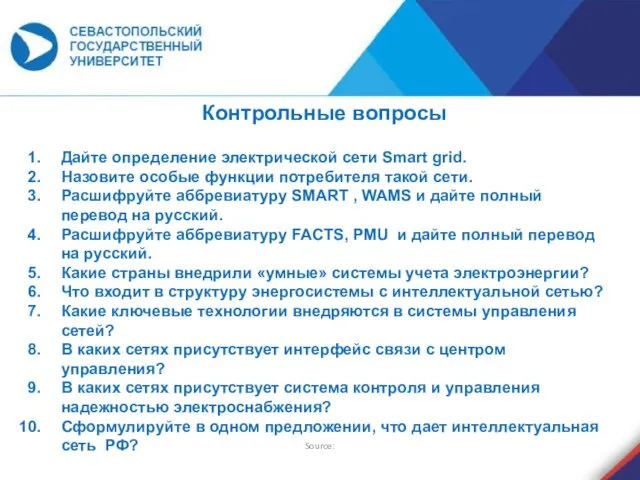 СЕВАСТОПОЛЬСКИЙ
ГОСУДАРСТВЕННЫЙ
УНИВЕРСИТЕТ

Контрольные вопросы

1. Дайте определение электрической сети Smart grid.
2. Назовите особые функции потребителя такой сети.
3. Расшифруйте аббревиатуру SMART , WAMS и дайте полный перевод на русский.
4. Расшифруйте аббревиатуру FACTS, PMU и дайте полный перевод на русский.
5. Какие страны внедрили «умные» системы учета электроэнергии?
6. Что входит в структуру энергосистемы с интеллектуальной сетью?
7. Какие ключевые технологии внедряются в системы управления сетей?
8. В каких сетях присутствует интерфейс связи с центром управления?
9. В каких сетях присутствует система контроля и управления надежностью электроснабжения?
10. Сформулируйте в одном предложении, что дает интеллектуальная сеть РФ?

Source: